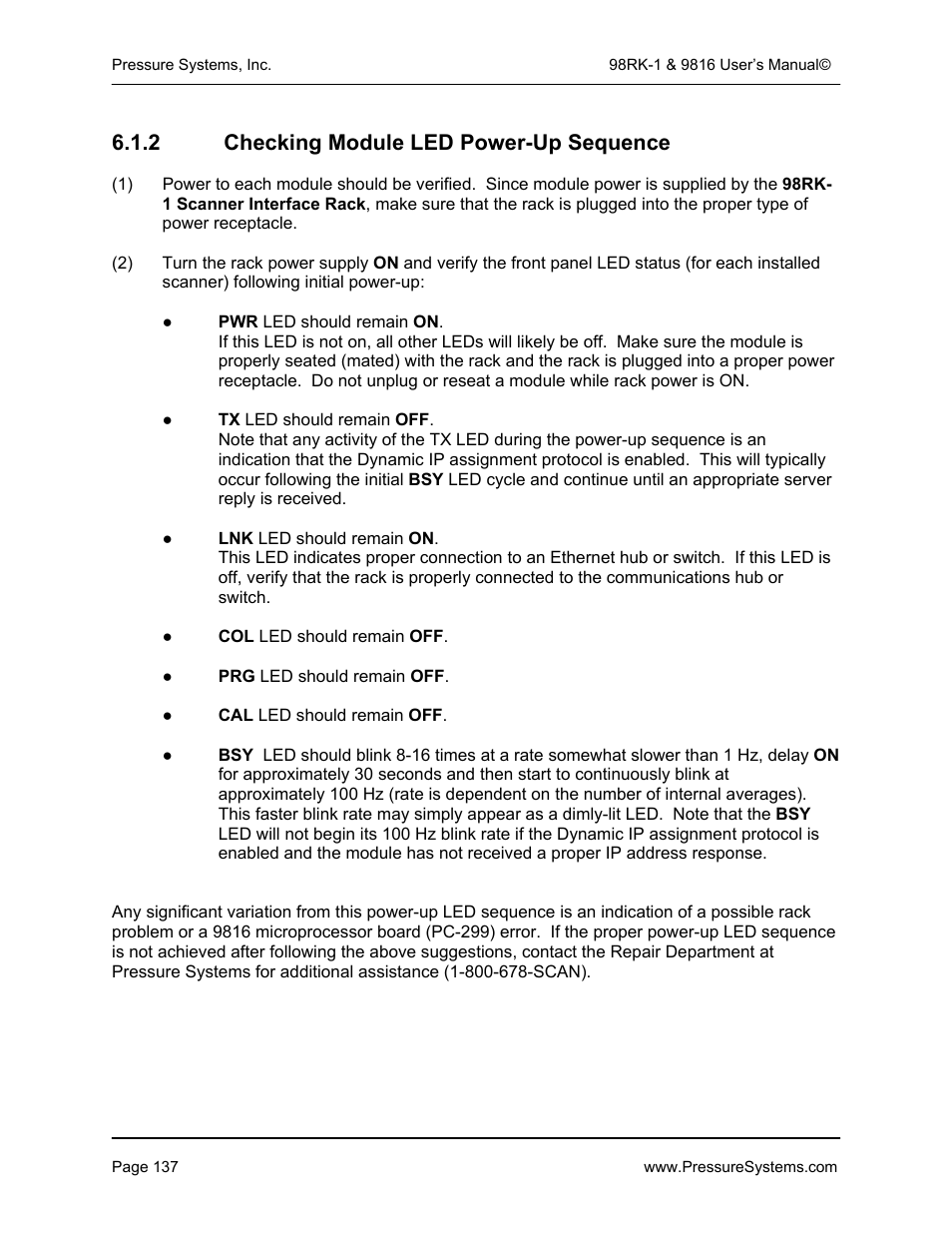 Pressure Systems, Inc.

98RK-1 & 9816 User's Manual©

6.1.2 Checking Module LED Power-Up Sequence

(1) Power to each module should be verified. Since module power is supplied by the 98RK-1 Scanner Interface Rack, make sure that the rack is plugged into the proper type of power receptacle.

(2) Turn the rack power supply ON and verify the front panel LED status (for each installed scanner) following initial power-up:

● PWR LED should remain ON.
If this LED is not on, all other LEDs will likely be off. Make sure the module is properly seated (mated) with the rack and the rack is plugged into a proper power receptacle. Do not unplug or reseat a module while rack power is ON.

● TX LED should remain OFF.
Note that any activity of the TX LED during the power-up sequence is an indication that the Dynamic IP assignment protocol is enabled. This will typically occur following the initial BSY LED cycle and continue until an appropriate server reply is received.

● LNK LED should remain ON.
This LED indicates proper connection to an Ethernet hub or switch. If this LED is off, verify that the rack is properly connected to the communications hub or switch.

● COL LED should remain OFF.

● PRG LED should remain OFF.

● CAL LED should remain OFF.

● BSY LED should blink 8-16 times at a rate somewhat slower than 1 Hz, delay ON for approximately 30 seconds and then start to continuously blink at approximately 100 Hz (rate is dependent on the number of internal averages). This faster blink rate may simply appear as a dimly-lit LED. Note that the BSY LED will not begin its 100 Hz blink rate if the Dynamic IP assignment protocol is enabled and the module has not received a proper IP address response.

Any significant variation from this power-up LED sequence is an indication of a possible rack problem or a 9816 microprocessor board (PC-299) error. If the proper power-up LED sequence is not achieved after following the above suggestions, contact the Repair Department at Pressure Systems for additional assistance (1-800-678-SCAN).

Page 137

www.PressureSystems.com